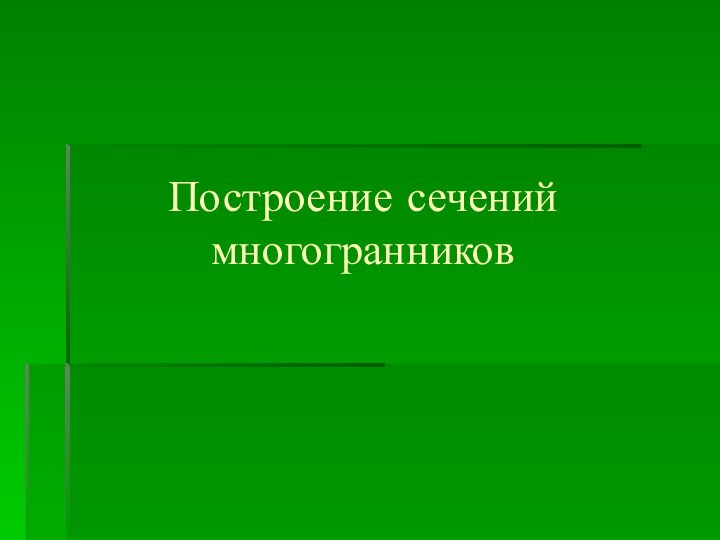 Построение сечений многогранников